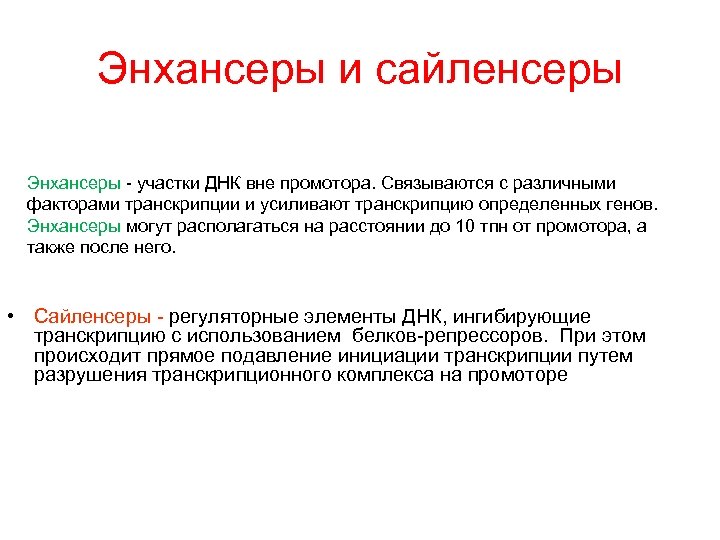 Энхансеры и сайленсеры

Энхансеры - участки ДНК вне промотора. Связываются с различными факторами транскрипции и усиливают транскрипцию определенных генов. Энхансеры могут располагаться на расстоянии до 10 тпн от промотора, а также после него.

• Сайленсеры - регуляторные элементы ДНК, ингибирующие транскрипцию с использованием белков-репрессоров. При этом происходит прямое подавление инициации транскрипции путем разрушения транскрипционного комплекса на промоторе